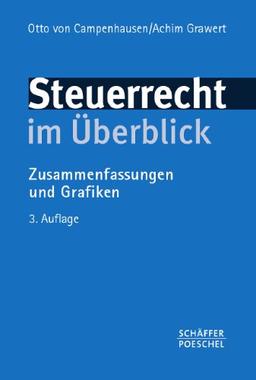 Otto von Campenhausen/Achim Grawert

Steuerrecht
im Überblick

Zusammenfassungen
und Grafiken

3. Auflage

SCHÄFFER
POESCHEL